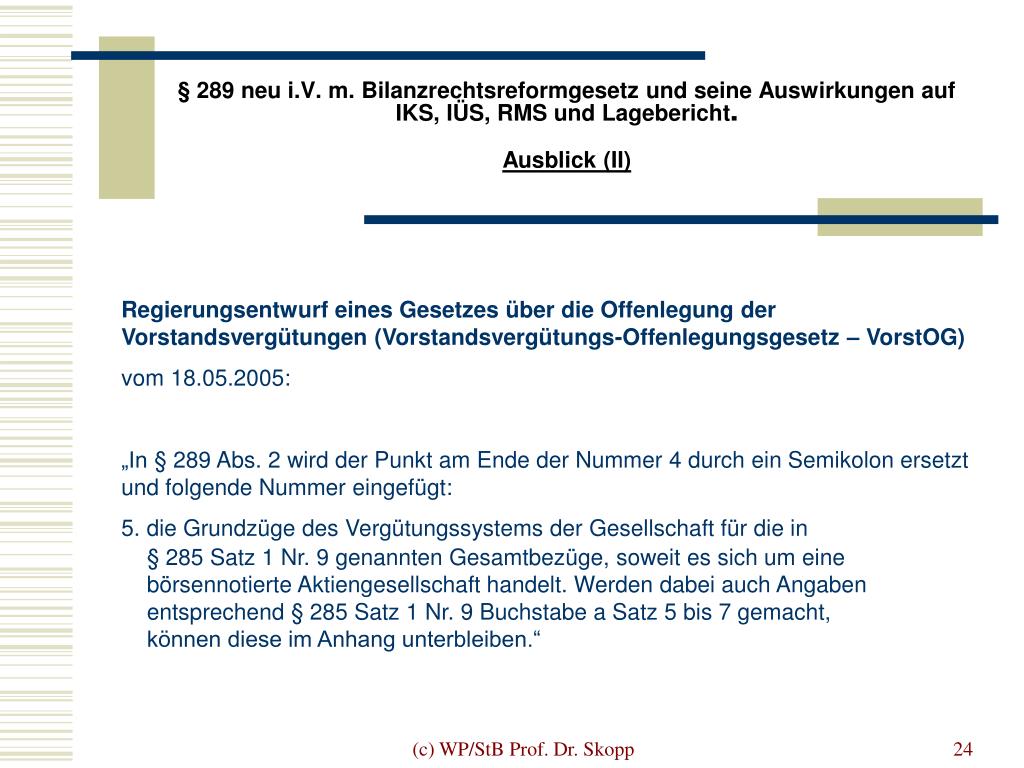 § 289 neu i.V. m. Bilanzrechtsreformgesetz und seine Auswirkungen auf IKS, IÜS, RMS und Lagebericht.

Ausblick (II)

Regierungsentwurf eines Gesetzes über die Offenlegung der Vorstandsvergütungen (Vorstandsvergütungs-Offenlegungsgesetz – VorstOG)

vom 18.05.2005:

„In § 289 Abs. 2 wird der Punkt am Ende der Nummer 4 durch ein Semikolon ersetzt und folgende Nummer eingefügt:

5. die Grundzüge des Vergütungssystems der Gesellschaft für die in § 285 Satz 1 Nr. 9 genannten Gesamtbezüge, soweit es sich um eine börsennotierte Aktiengesellschaft handelt. Werden dabei auch Angaben entsprechend § 285 Satz 1 Nr. 9 Buchstabe a Satz 5 bis 7 gemacht, können diese im Anhang unterbleiben.“

(c) WP/StB Prof. Dr. Skopp

24